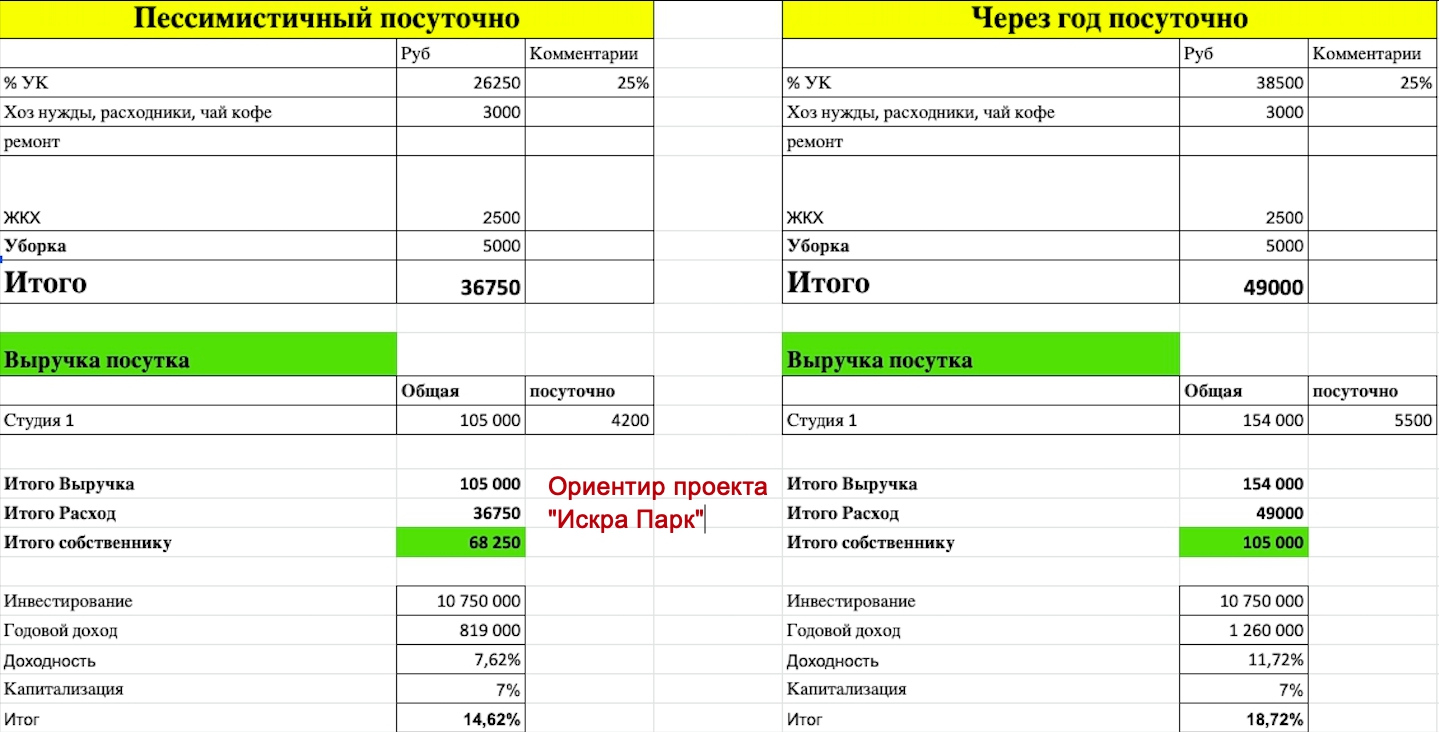 Пессимистичный посуточно

| | Руб | Комментарии |
|---|---|---|
| % УК | 26250 | 25% |
| Хоз нужды, расходники, чай кофе | 3000 | |
| ремонт | | |
| ЖКХ | 2500 | |
| Уборка | 5000 | |
| Итого | 36750 | |

Выручка посутка

| | Общая | посуточно |
|---|---|---|
| Студия 1 | 105 000 | 4200 |

| | |
|---|---|
| Итого Выручка | 105 000 |
| Итого Расход | 36750 |
| Итого собственнику | 68 250 |

| | |
|---|---|
| Инвестирование | 10 750 000 |
| Годовой доход | 819 000 |
| Доходность | 7,62% |
| Капитализация | 7% |
| Итог | 14,62% |

Ориентир проекта "Искра Парк"

Через год посуточно

| | Руб | Комментарии |
|---|---|---|
| % УК | 38500 | 25% |
| Хоз нужды, расходники, чай кофе | 3000 | |
| ремонт | | |
| ЖКХ | 2500 | |
| Уборка | 5000 | |
| Итого | 49000 | |

Выручка посутка

| | Общая | посуточно |
|---|---|---|
| Студия 1 | 154 000 | 5500 |

| | |
|---|---|
| Итого Выручка | 154 000 |
| Итого Расход | 49000 |
| Итого собственнику | 105 000 |

| | |
|---|---|
| Инвестирование | 10 750 000 |
| Годовой доход | 1 260 000 |
| Доходность | 11,72% |
| Капитализация | 7% |
| Итог | 18,72% |